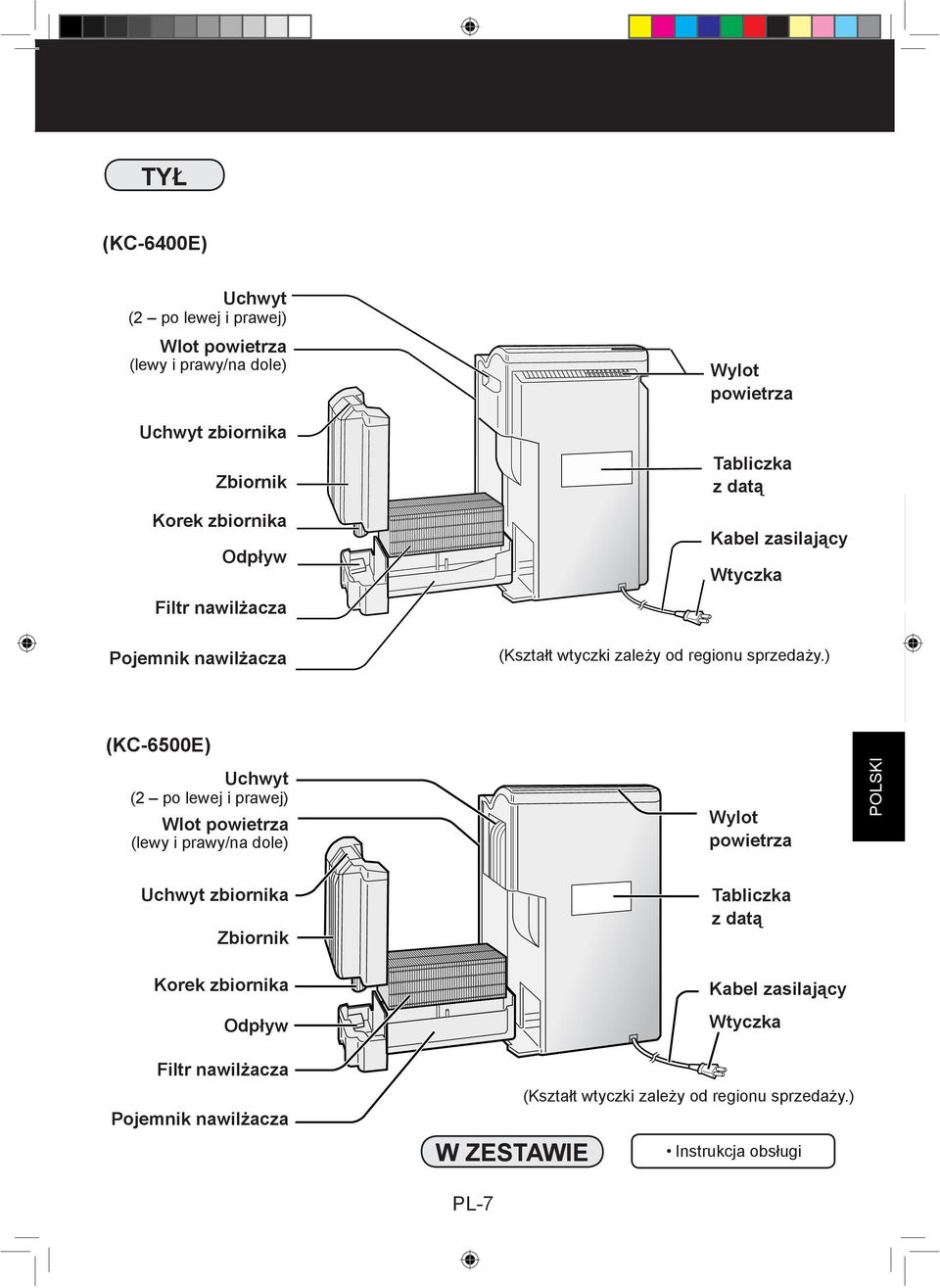 TYŁ

(KC-6400E)

Uchwyt
(2 – po lewej i prawej)

Wlot powietrza
(lewy i prawy/na dole)

Uchwyt zbiornika

Zbiornik

Korek zbiornika

Odpływ

Filtr nawilżacza

Pojemnik nawilżacza

Wylot powietrza

Tabliczka z datą

Kabel zasilający

Wtyczka

(Kształt wtyczki zależy od regionu sprzedaży.)

(KC-6500E)

Uchwyt
(2 – po lewej i prawej)

Wlot powietrza
(lewy i prawy/na dole)

Uchwyt zbiornika

Zbiornik

Korek zbiornika

Odpływ

Filtr nawilżacza

Pojemnik nawilżacza

Wylot powietrza

Tabliczka z datą

Kabel zasilający

Wtyczka

(Kształt wtyczki zależy od regionu sprzedaży.)

POLSKI

W ZESTAWIE

• Instrukcja obsługi

PL-7